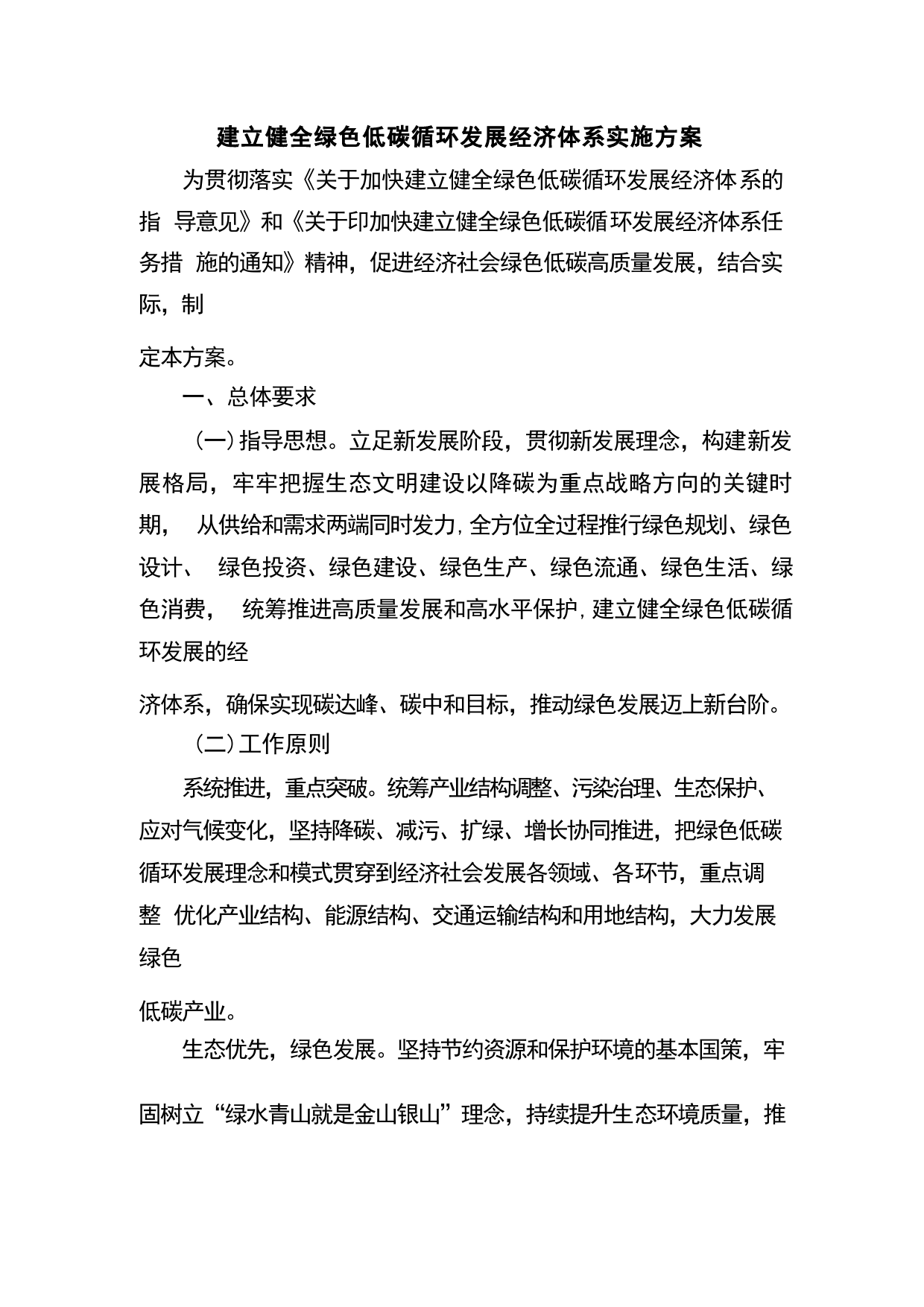 建立健全绿色低碳循环发展经济体系实施方案

为贯彻落实《关于加快建立健全绿色低碳循环发展经济体系的指 导意见》和《关于印加快建立健全绿色低碳循环发展经济体系任务措 施的通知》精神，促进经济社会绿色低碳高质量发展，结合实际，制

定本方案。

一、总体要求

（一）指导思想。立足新发展阶段，贯彻新发展理念，构建新发展格局，牢牢把握生态文明建设以降碳为重点战略方向的关键时期， 从供给和需求两端同时发力，全方位全过程推行绿色规划、绿色设计、 绿色投资、绿色建设、绿色生产、绿色流通、绿色生活、绿色消费， 统筹推进高质量发展和高水平保护，建立健全绿色低碳循环发展的经

济体系，确保实现碳达峰、碳中和目标，推动绿色发展迈上新台阶。

（二）工作原则

系统推进，重点突破。统筹产业结构调整、污染治理、生态保护、应对气候变化，坚持降碳、减污、扩绿、增长协同推进，把绿色低碳循环发展理念和模式贯穿到经济社会发展各领域、各环节，重点调整 优化产业结构、能源结构、交通运输结构和用地结构，大力发展绿色

低碳产业。

生态优先，绿色发展。坚持节约资源和保护环境的基本国策，牢

固树立“绿水青山就是金山银山”理念，持续提升生态环境质量，推